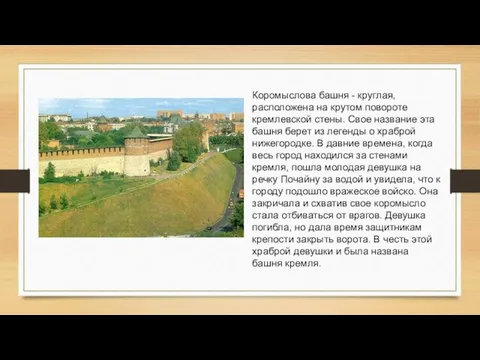 Коромыслова башня - круглая, расположена на крутом повороте кремлевской стены. Свое название эта башня берет из легенды о храброй нижегородке. В давние времена, когда весь город находился за стенами кремля, пошла молодая девушка на речку Почайну за водой и увидела, что к городу подошло вражеское войско. Она закричала и схватив свое коромысло стала отбиваться от врагов. Девушка погибла, но дала время защитникам крепости закрыть ворота. В честь этой храброй девушки и была названа башня кремля.